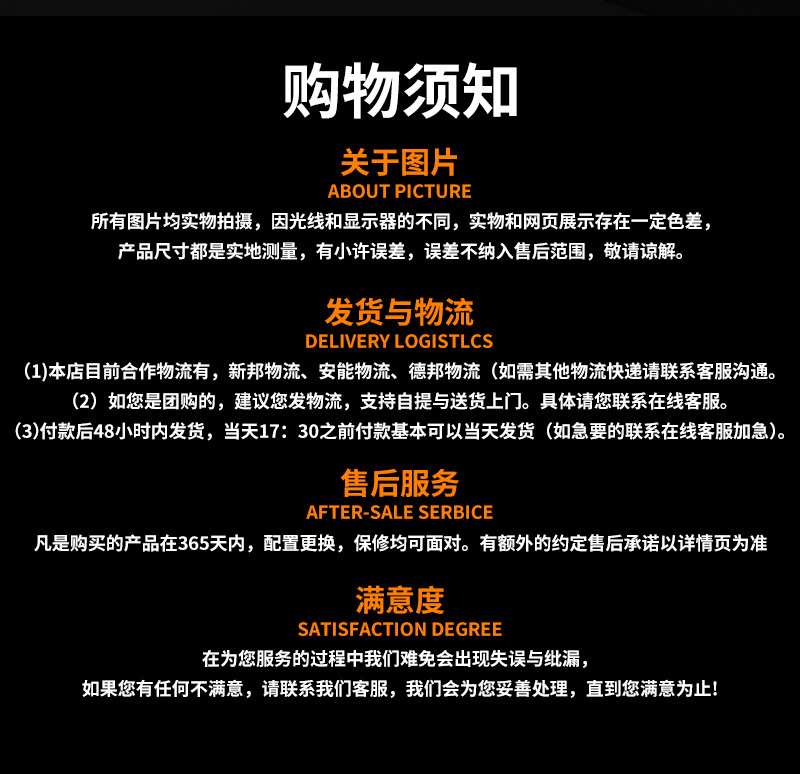 购物须知

关于图片
ABOUT PICTURE
所有图片均实物拍摄，因光线和显示器的不同，实物和网页展示存在一定色差，
产品尺寸都是实地测量，有小许误差，误差不纳入售后范围，敬请谅解。

发货与物流
DELIVERY LOGISTLCS
(1)本店目前合作物流有，新邦物流、安能物流、德邦物流（如需其他物流快递请联系客服沟通。
（2）如您是团购的，建议您发物流，支持自提与送货上门。具体请您联系在线客服。
(3)付款后48小时内发货，当天17：30之前付款基本可以当天发货（如急要的联系在线客服加急）。

售后服务
AFTER-SALE SERBICE
凡是购买的产品在365天内，配置更换，保修均可面对。有额外的约定售后承诺以详情页为准

满意度
SATISFACTION DEGREE
在为您服务的过程中我们难免会出现失误与纰漏，
如果您有任何不满意，请联系我们客服，我们会为您妥善处理，直到您满意为止！